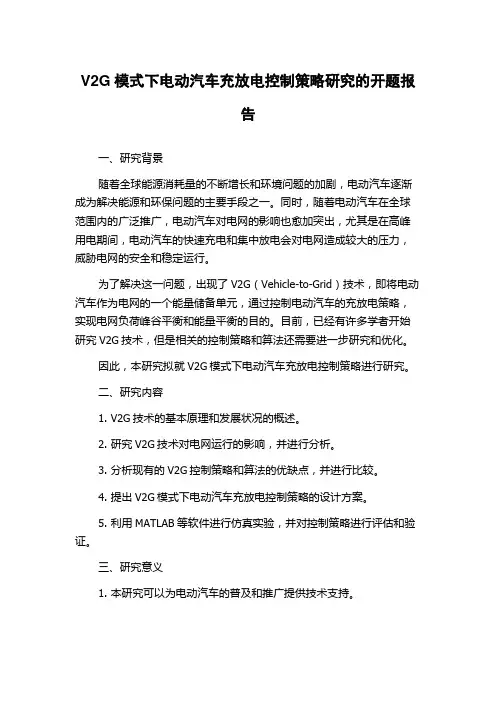 V2G 模式下电动汽车充放电控制策略研究的开题报告

一、研究背景

随着全球能源消耗量的不断增长和环境问题的加剧，电动汽车逐渐成为解决能源和环保问题的主要手段之一。同时，随着电动汽车在全球范围内的广泛推广，电动汽车对电网的影响也愈加突出，尤其是在高峰用电期间，电动汽车的快速充电和集中放电会对电网造成较大的压力，威胁电网的安全和稳定运行。

为了解决这一问题，出现了 V2G（Vehicle-to-Grid）技术，即将电动汽车作为电网的一个能量储备单元，通过控制电动汽车的充放电策略，实现电网负荷峰谷平衡和能量平衡的目的。目前，已经有许多学者开始研究 V2G 技术，但是相关的控制策略和算法还需要进一步研究和优化。

因此，本研究拟就 V2G 模式下电动汽车充放电控制策略进行研究。

二、研究内容

1. V2G 技术的基本原理和发展状况的概述。

2. 研究 V2G 技术对电网运行的影响，并进行分析。

3. 分析现有的 V2G 控制策略和算法的优缺点，并进行比较。

4. 提出 V2G 模式下电动汽车充放电控制策略的设计方案。

5. 利用 MATLAB 等软件进行仿真实验，并对控制策略进行评估和验证。

三、研究意义

1. 本研究可以为电动汽车的普及和推广提供技术支持。